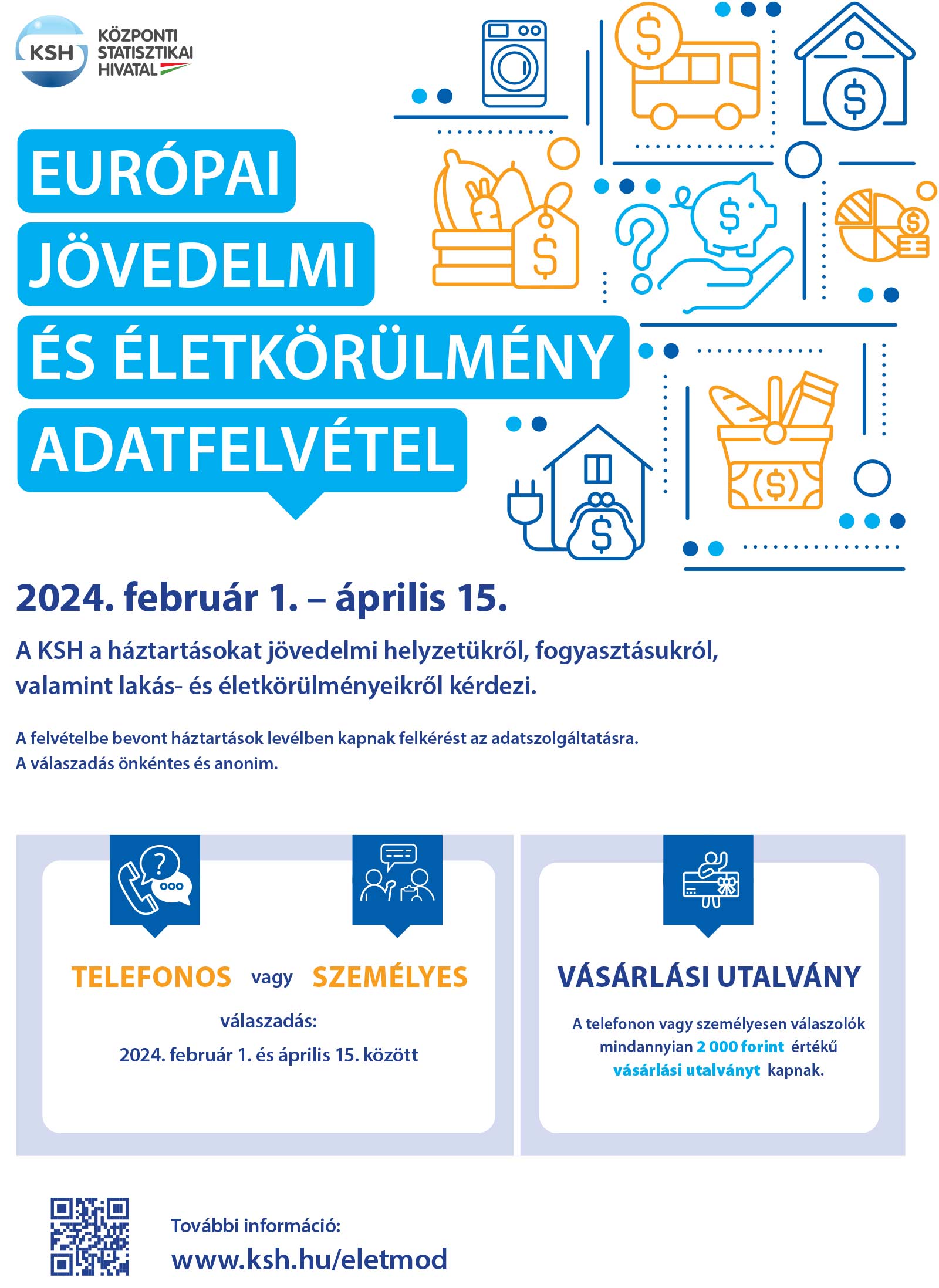 KSH
KÖZPONTI
STATISZTIKAI
HIVATAL

EURÓPAI
JÖVEDELMI
ÉS ÉLETKÖRÜLMÉNY
ADATFELVÉTEL

2024. február 1. – április 15.

A KSH a háztartásokat jövedelmi helyzetükről, fogyasztásukról, valamint lakás- és életkörülményeikről kérdezi.

A felvételbe bevont háztartások levélben kapnak felkérést az adatszolgáltatásra.
A válaszadás önkéntes és anonim.

TELEFONOS vagy SZEMÉLYES

válaszadás:
2024. február 1. és április 15. között

VÁSÁRLÁSI UTALVÁNY

A telefonon vagy személyesen válaszolók mindannyian 2 000 forint értékű vásárlási utalványt kapnak.

További információ:
www.ksh.hu/eletmod